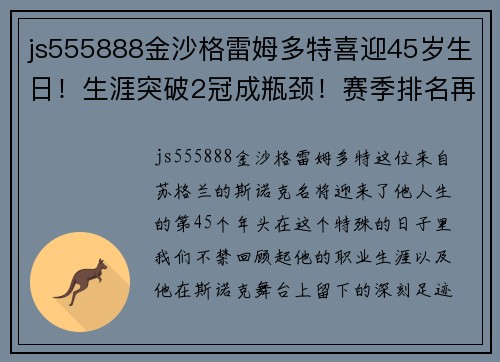 js555888金沙格雷姆多特喜迎45岁生日！生涯突破2冠成瓶颈！赛季排名再

js555888金沙格雷姆多特这位来自苏格兰的斯诺克名将迎来了他人生的第45个年头在这个特殊的日子里我们不禁回顾起他的职业生涯以及他在斯诺克舞台上留下的深刻足迹